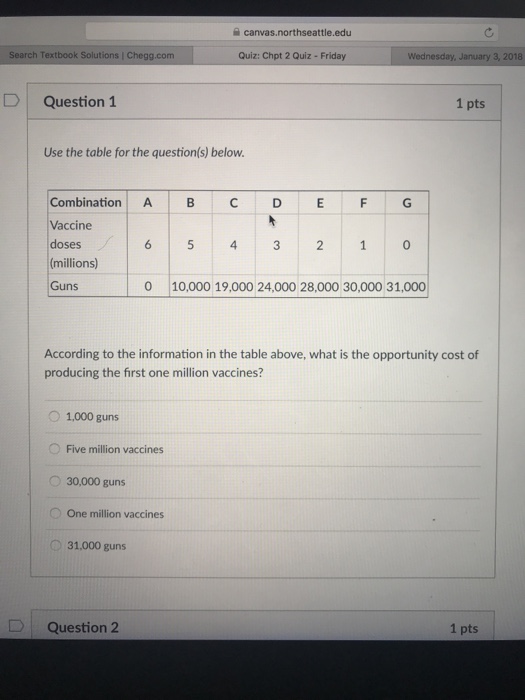 canvas.northseattle.edu

Search Textbook Solutions | Chegg.com

Quiz: Chpt 2 Quiz - Friday

Wednesday, January 3, 2018

Question 1

1 pts

Use the table for the question(s) below.

| Combination | A | B | C | D | E | F | G |
|---|---|---|---|---|---|---|---|
| Vaccine doses (millions) | 6 | 5 | 4 | 3 | 2 | 1 | 0 |
| Guns | 0 | 10,000 | 19,000 | 24,000 | 28,000 | 30,000 | 31,000 |

According to the information in the table above, what is the opportunity cost of producing the first one million vaccines?

1,000 guns

Five million vaccines

30,000 guns

One million vaccines

31,000 guns

Question 2

1 pts